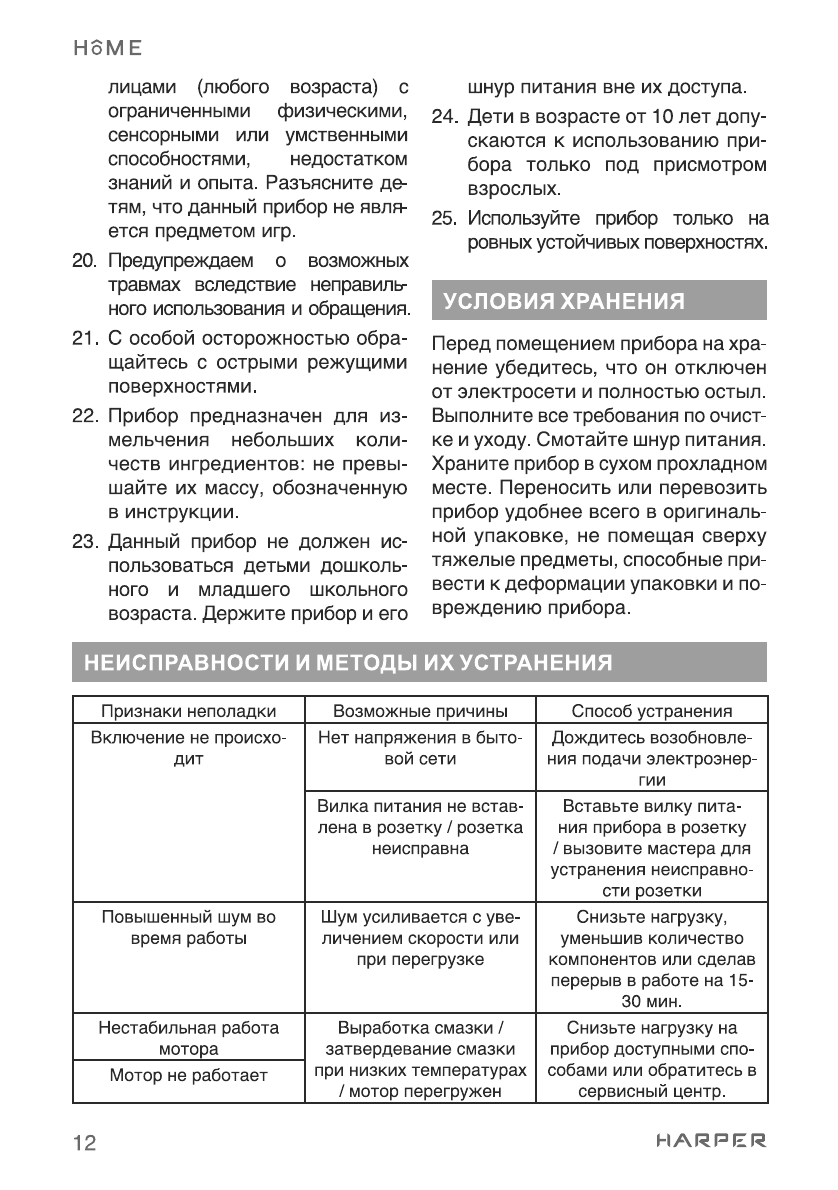 HOME

лицами (любого возраста) с ограниченными физическими, сенсорными или умственными способностями, недостатком знаний и опыта. Разъясните детям, что данный прибор не является предметом игр.

20. Предупреждаем о возможных травмах вследствие неправильного использования и обращения.

21. С особой осторожностью обращайтесь с острыми режущими поверхностями.

22. Прибор предназначен для измельчения небольших количеств ингредиентов: не превышайте их массу, обозначенную в инструкции.

23. Данный прибор не должен использоваться детьми дошкольного и младшего школьного возраста. Держите прибор и его шнур питания вне их доступа.

24. Дети в возрасте от 10 лет допускаются к использованию прибора только под присмотром взрослых.

25. Используйте прибор только на ровных устойчивых поверхностях.

УСЛОВИЯ ХРАНЕНИЯ

Перед помещением прибора на хранение убедитесь, что он отключен от электросети и полностью остыл. Выполните все требования по очистке и уходу. Смотайте шнур питания. Храните прибор в сухом прохладном месте. Переносить или перевозить прибор удобнее всего в оригинальной упаковке, не помещая сверху тяжелые предметы, способные привести к деформации упаковки и повреждению прибора.

НЕИСПРАВНОСТИ И МЕТОДЫ ИХ УСТРАНЕНИЯ

| Признаки неполадки | Возможные причины | Способ устранения |
|---|---|---|
| Включение не происходит | Нет напряжения в бытовой сети | Дождитесь возобновления подачи электроэнергии |
| | Вилка питания не вставлена в розетку / розетка неисправна | Вставьте вилку питания прибора в розетку / вызовите мастера для устранения неисправности розетки |
| Повышенный шум во время работы | Шум усиливается с увеличением скорости или при перегрузке | Снизьте нагрузку, уменьшив количество компонентов или сделав перерыв в работе на 15-30 мин. |
| Нестабильная работа мотора | Выработка смазки / затвердевание смазки при низких температурах / мотор перегружен | Снизьте нагрузку на прибор доступными способами или обратитесь в сервисный центр. |
| Мотор не работает | | |

12 HARPER